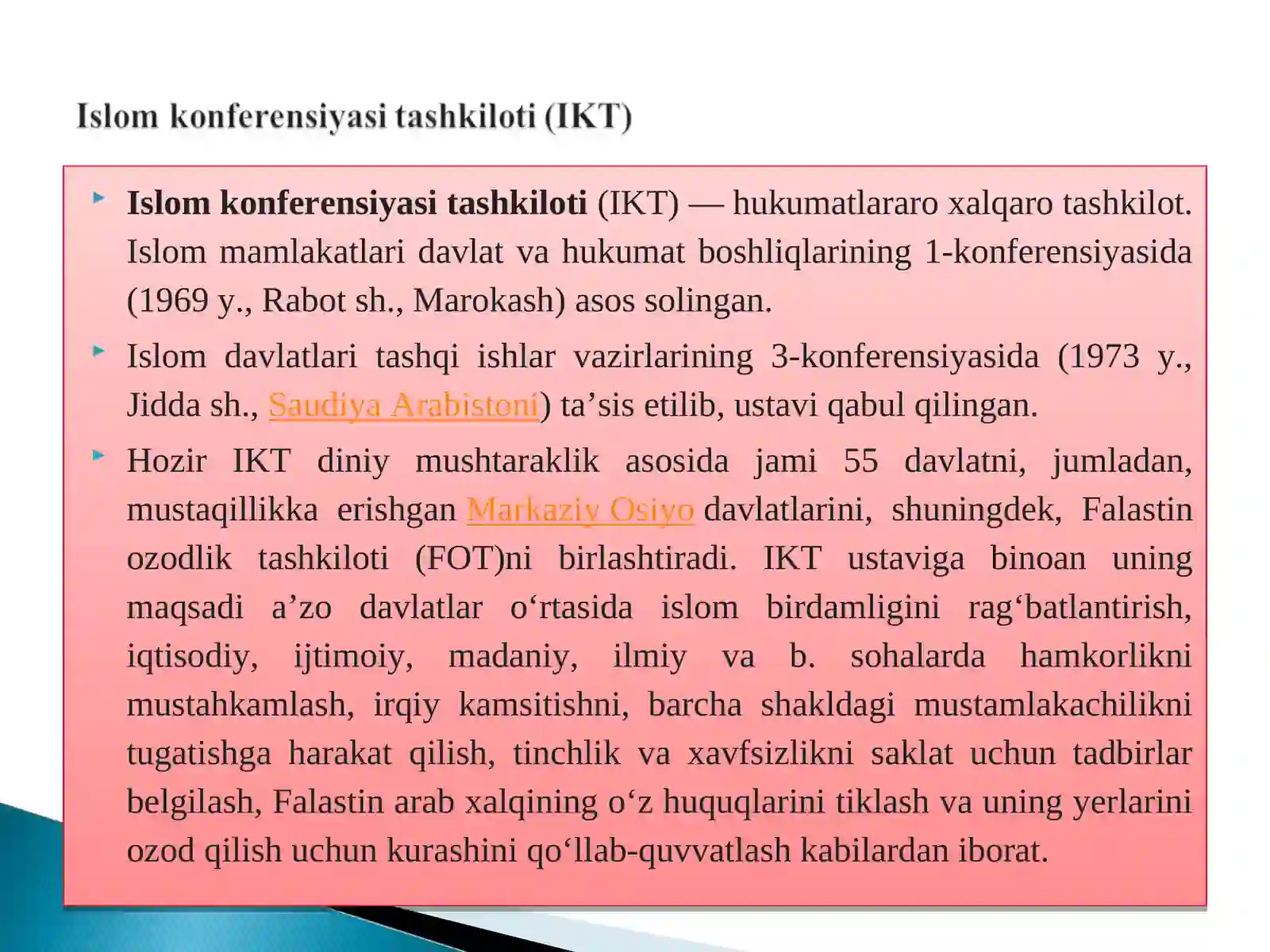 Islom konferensiyasi tashkiloti (IKT)

Islom konferensiyasi tashkiloti (IKT) — hukumatlararo xalqaro tashkilot. Islom mamlakatlari davlat va hukumat boshliqlarining 1-konferensiyasida (1969 y., Rabot sh., Marokash) asos solingan.

Islom davlatlari tashqi ishlar vazirlarining 3-konferensiyasida (1973 y., Jidda sh., Saudiya Arabistoni) ta’sis etilib, ustavi qabul qilingan.

Hozir IKT diniy mushtaraklik asosida jami 55 davlatni, jumladan, mustaqillikka erishgan Markaziy Osiyo davlatlarini, shuningdek, Falastin ozodlik tashkiloti (FOT)ni birlashtiradi. IKT ustaviga binoan uning maqsadi a’zo davlatlar o‘rtasida islom birdamligini rag‘batlantirish, iqtisodiy, ijtimoiy, madaniy, ilmiy va b. sohalarda hamkorlikni mustahkamlash, irqiy kamsitishni, barcha shakldagi mustamlakachilikni tugatishga harakat qilish, tinchlik va xavfsizlikni saklat uchun tadbirlar belgilash, Falastin arab xalqining o‘z huquqlarini tiklash va uning yerlarini ozod qilish uchun kurashini qo‘llab-quvvatlash kabilardan iborat.